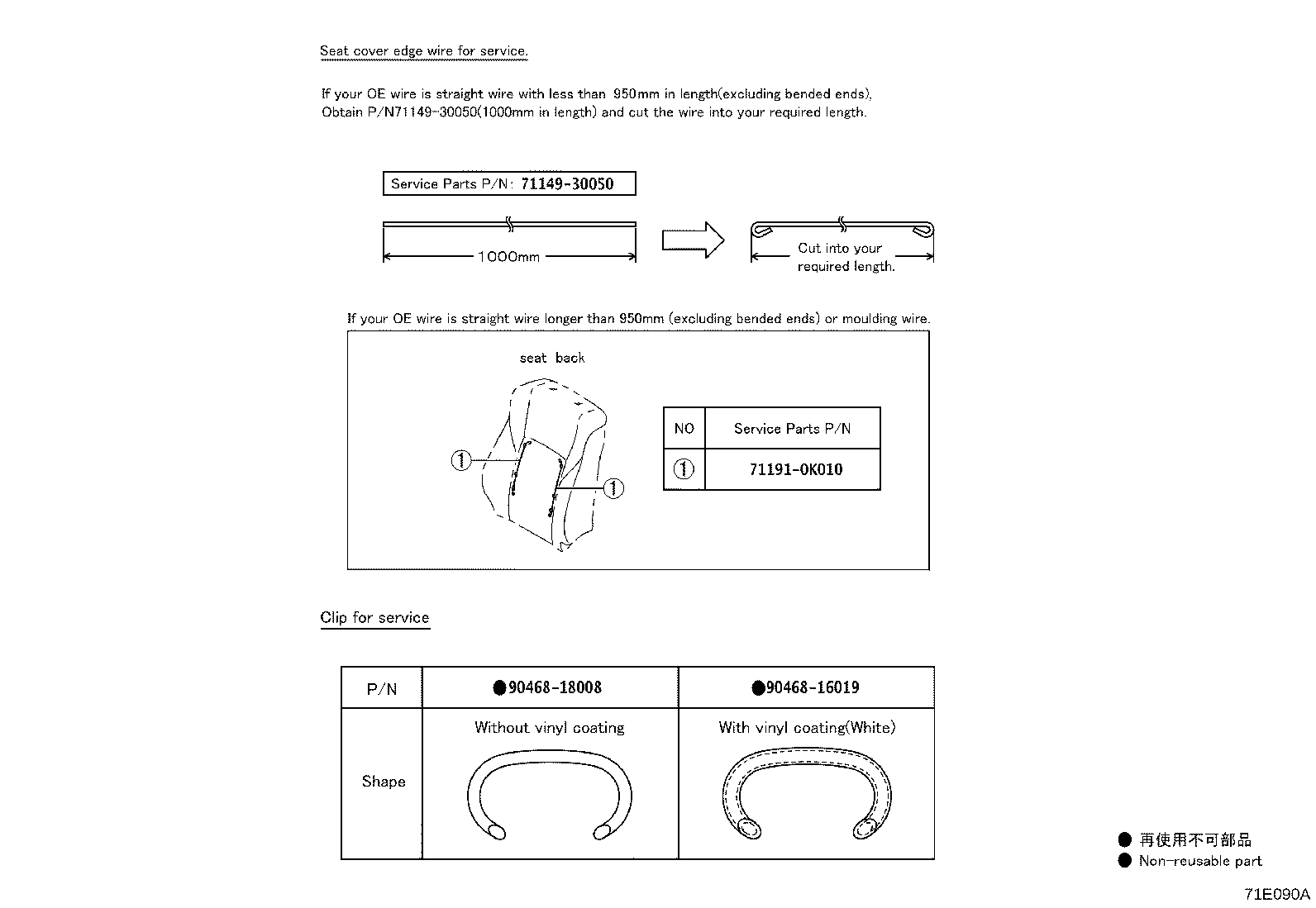 Seat cover edge wire for service.

If your OE wire is straight wire with less than 950mm in length(excluding bended ends), Obtain P/N71149-30050(1000mm in length) and cut the wire into your required length.

Service Parts P/N: 71149-30050

1000mm

Cut into your required length.

If your OE wire is straight wire longer than 950mm (excluding bended ends) or moulding wire.

seat back

①

①

| NO | Service Parts P/N |
|---|---|
| ① | 71191-0K010 |

Clip for service

| P/N | ●90468-18008 | ●90468-16019 |
|---|---|---|
| Shape | Without vinyl coating | With vinyl coating(White) |

● 再使用不可部品
● Non-reusable part

71E090A